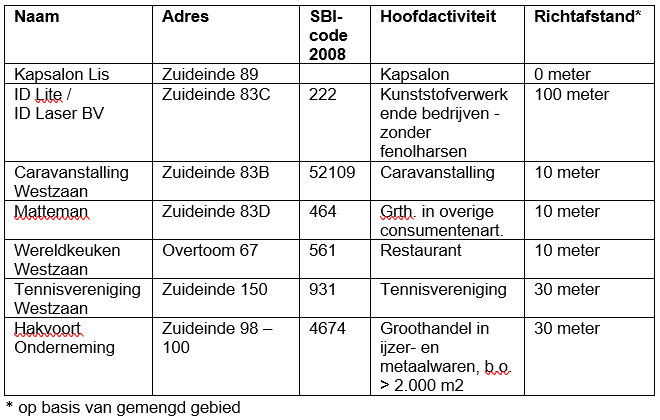 | Naam | Adres | SBI-code 2008 | Hoofdactiviteit | Richtafstand* |
|---|---|---|---|---|
| Kapsalon Lis | Zuideinde 89 | | Kapsalon | 0 meter |
| ID Lite / ID Laser BV | Zuideinde 83C | 222 | Kunststofverwerkende bedrijven - zonder fenolharsen | 100 meter |
| Caravanstalling Westzaan | Zuideinde 83B | 52109 | Caravanstalling | 10 meter |
| Matteman | Zuideinde 83D | 464 | Grth. in overige consumentenart. | 10 meter |
| Wereldkeuken Westzaan | Overtoom 67 | 561 | Restaurant | 10 meter |
| Tennisvereniging Westzaan | Zuideinde 150 | 931 | Tennisvereniging | 30 meter |
| Hakvoort Onderneming | Zuideinde 98 – 100 | 4674 | Groothandel in ijzer- en metaalwaren, b.o. > 2.000 m2 | 30 meter |

* op basis van gemengd gebied